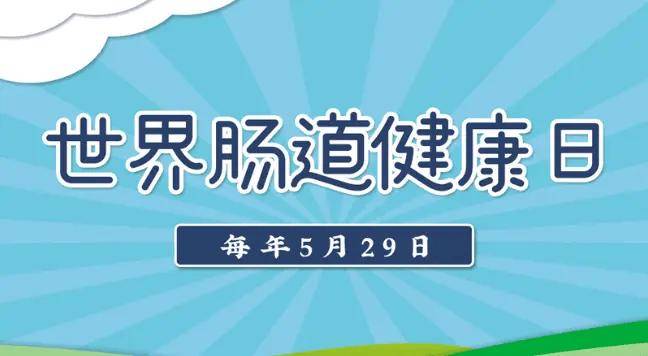 世界肠道健康日

每年5月29日